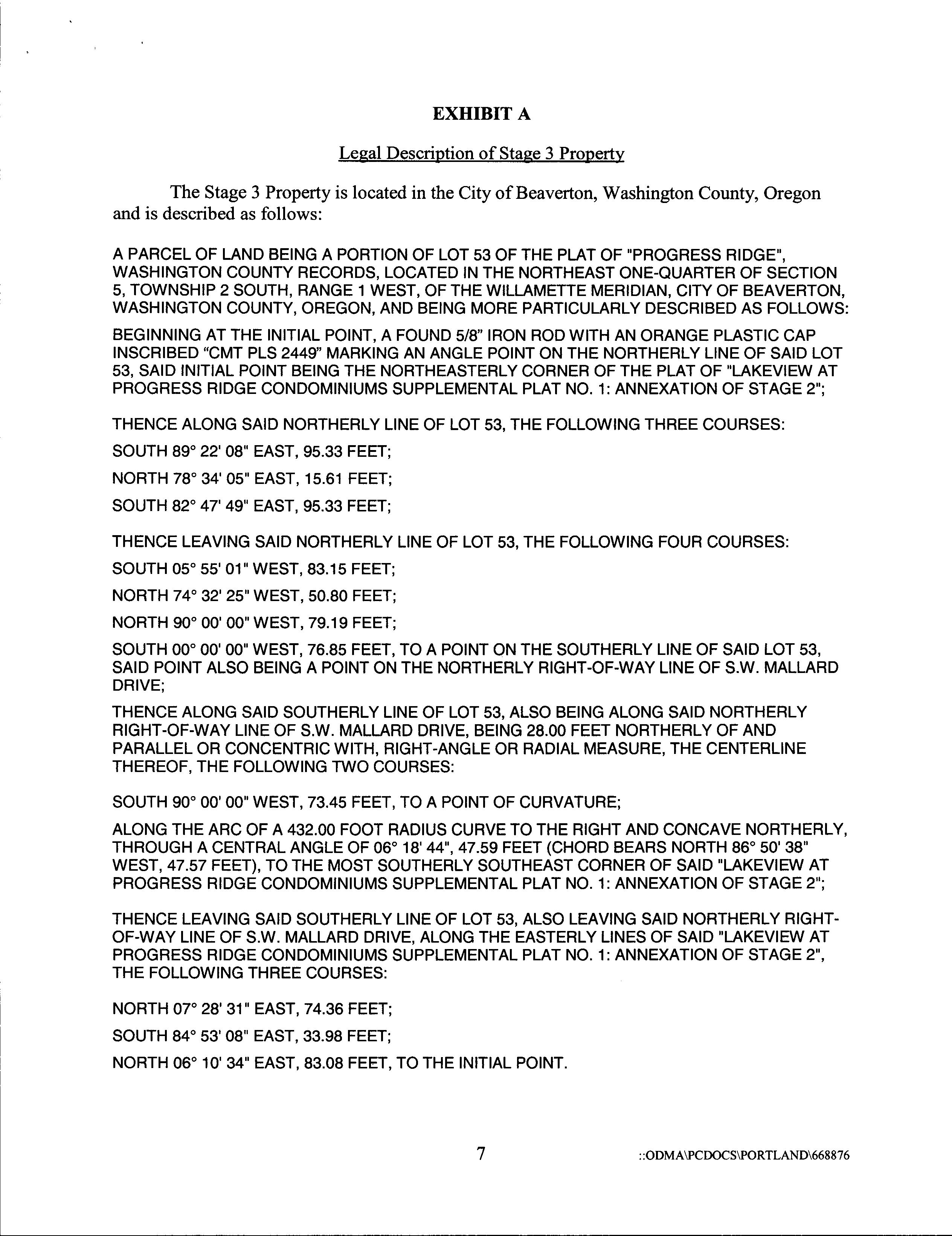 EXHIBIT A

Legal Description of Stage 3 Property

The Stage 3 Property is located in the City of Beaverton, Washington County, Oregon and is described as follows:

A PARCEL OF LAND BEING A PORTION OF LOT 53 OF THE PLAT OF "PROGRESS RIDGE", WASHINGTON COUNTY RECORDS, LOCATED IN THE NORTHEAST ONE-QUARTER OF SECTION 5, TOWNSHIP 2 SOUTH, RANGE 1 WEST, OF THE WILLAMETTE MERIDIAN, CITY OF BEAVERTON, WASHINGTON COUNTY, OREGON, AND BEING MORE PARTICULARLY DESCRIBED AS FOLLOWS:

BEGINNING AT THE INITIAL POINT, A FOUND 5/8" IRON ROD WITH AN ORANGE PLASTIC CAP INSCRIBED "CMT PLS 2449" MARKING AN ANGLE POINT ON THE NORTHERLY LINE OF SAID LOT 53, SAID INITIAL POINT BEING THE NORTHEASTERLY CORNER OF THE PLAT OF "LAKEVIEW AT PROGRESS RIDGE CONDOMINIUMS SUPPLEMENTAL PLAT NO. 1: ANNEXATION OF STAGE 2";

THENCE ALONG SAID NORTHERLY LINE OF LOT 53, THE FOLLOWING THREE COURSES:

SOUTH 89° 22' 08" EAST, 95.33 FEET;

NORTH 78° 34' 05" EAST, 15.61 FEET;

SOUTH 82° 47' 49" EAST, 95.33 FEET;

THENCE LEAVING SAID NORTHERLY LINE OF LOT 53, THE FOLLOWING FOUR COURSES:

SOUTH 05° 55' 01" WEST, 83.15 FEET;

NORTH 74° 32' 25" WEST, 50.80 FEET;

NORTH 90° 00' 00" WEST, 79.19 FEET;

SOUTH 00° 00' 00" WEST, 76.85 FEET, TO A POINT ON THE SOUTHERLY LINE OF SAID LOT 53, SAID POINT ALSO BEING A POINT ON THE NORTHERLY RIGHT-OF-WAY LINE OF S.W. MALLARD DRIVE;

THENCE ALONG SAID SOUTHERLY LINE OF LOT 53, ALSO BEING ALONG SAID NORTHERLY RIGHT-OF-WAY LINE OF S.W. MALLARD DRIVE, BEING 28.00 FEET NORTHERLY OF AND PARALLEL OR CONCENTRIC WITH, RIGHT-ANGLE OR RADIAL MEASURE, THE CENTERLINE THEREOF, THE FOLLOWING TWO COURSES:

SOUTH 90° 00' 00" WEST, 73.45 FEET, TO A POINT OF CURVATURE;

ALONG THE ARC OF A 432.00 FOOT RADIUS CURVE TO THE RIGHT AND CONCAVE NORTHERLY, THROUGH A CENTRAL ANGLE OF 06° 18' 44", 47.59 FEET (CHORD BEARS NORTH 86° 50' 38" WEST, 47.57 FEET), TO THE MOST SOUTHERLY SOUTHEAST CORNER OF SAID "LAKEVIEW AT PROGRESS RIDGE CONDOMINIUMS SUPPLEMENTAL PLAT NO. 1: ANNEXATION OF STAGE 2";

THENCE LEAVING SAID SOUTHERLY LINE OF LOT 53, ALSO LEAVING SAID NORTHERLY RIGHT-OF-WAY LINE OF S.W. MALLARD DRIVE, ALONG THE EASTERLY LINES OF SAID "LAKEVIEW AT PROGRESS RIDGE CONDOMINIUMS SUPPLEMENTAL PLAT NO. 1: ANNEXATION OF STAGE 2", THE FOLLOWING THREE COURSES:

NORTH 07° 28' 31" EAST, 74.36 FEET;

SOUTH 84° 53' 08" EAST, 33.98 FEET;

NORTH 06° 10' 34" EAST, 83.08 FEET, TO THE INITIAL POINT.

7

::ODMA\PCDOCS\PORTLAND\668876